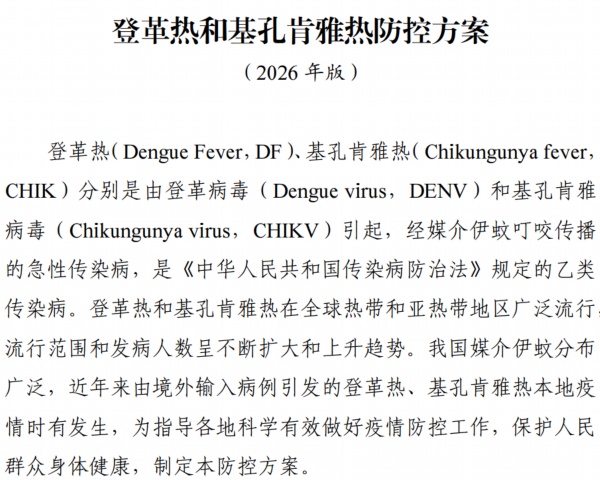 登革热和基孔肯雅热防控方案

（2026 年版）

登革热（Dengue Fever，DF）、基孔肯雅热（Chikungunya fever，CHIK）分别是由登革病毒（Dengue virus，DENV）和基孔肯雅病毒（Chikungunya virus，CHIKV）引起，经媒介伊蚊叮咬传播的急性传染病，是《中华人民共和国传染病防治法》规定的乙类传染病。登革热和基孔肯雅热在全球热带和亚热带地区广泛流行，流行范围和发病人数呈不断扩大和上升趋势。我国媒介伊蚊分布广泛，近年来由境外输入病例引发的登革热、基孔肯雅热本地疫情时有发生，为指导各地科学有效做好疫情防控工作，保护人民群众身体健康，制定本防控方案。